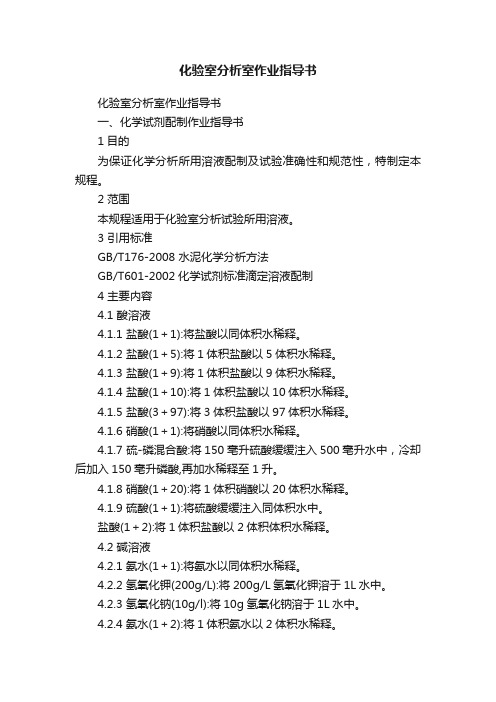 化验室分析室作业指导书

化验室分析室作业指导书

一、化学试剂配制作业指导书

1 目的

为保证化学分析所用溶液配制及试验准确性和规范性，特制定本规程。

2 范围

本规程适用于化验室分析试验所用溶液。

3 引用标准

GB/T176-2008 水泥化学分析方法

GB/T601-2002 化学试剂标准滴定溶液配制

4 主要内容

4.1 酸溶液

4.1.1 盐酸(1＋1):将盐酸以同体积水稀释。

4.1.2 盐酸(1＋5):将 1 体积盐酸以 5 体积水稀释。

4.1.3 盐酸(1＋9):将 1 体积盐酸以 9 体积水稀释。

4.1.4 盐酸(1＋10):将 1 体积盐酸以 10 体积水稀释。

4.1.5 盐酸(3＋97):将 3 体积盐酸以 97 体积水稀释。

4.1.6 硝酸(1＋1):将硝酸以同体积水稀释。

4.1.7 硫-磷混合酸:将 150 毫升硫酸缓缓注入 500 毫升水中，冷却后加入 150 毫升磷酸,再加水稀释至 1 升。

4.1.8 硝酸(1＋20):将 1 体积硝酸以 20 体积水稀释。

4.1.9 硫酸(1＋1):将硫酸缓缓注入同体积水中。

盐酸(1＋2):将 1 体积盐酸以 2 体积体积水稀释。

4.2 碱溶液

4.2.1 氨水(1＋1):将氨水以同体积水稀释。

4.2.2 氢氧化钾(200g/L):将 200g/L 氢氧化钾溶于 1L 水中。

4.2.3 氢氧化钠(10g/l):将 10g 氢氧化钠溶于 1L 水中。

4.2.4 氨水(1＋2):将 1 体积氨水以 2 体积水稀释。